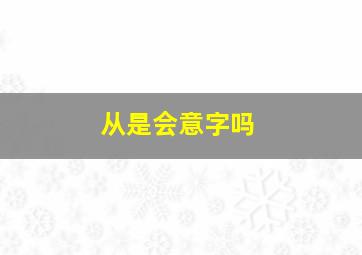 从是会意字吗